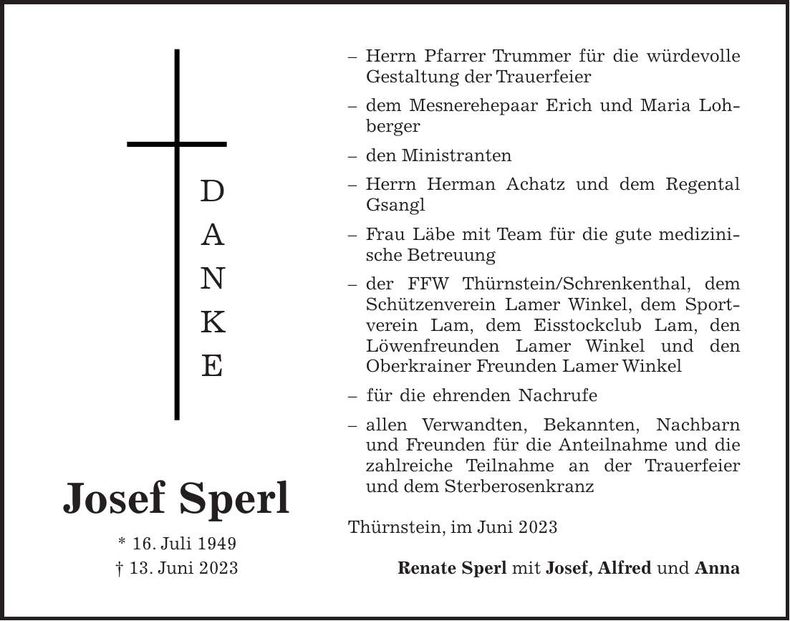 D
A
N
K
E

Josef Sperl

* 16. Juli 1949
† 13. Juni 2023

– Herrn Pfarrer Trummer für die würdevolle Gestaltung der Trauerfeier

– dem Mesnerehepaar Erich und Maria Lohberger

– den Ministranten

– Herrn Herman Achatz und dem Regental Gsangl

– Frau Läbe mit Team für die gute medizinische Betreuung

– der FFW Thürnstein/Schrenkenthal, dem Schützenverein Lamer Winkel, dem Sportverein Lam, dem Eisstockclub Lam, den Löwenfreunden Lamer Winkel und den Oberkrainer Freunden Lamer Winkel

– für die ehrenden Nachrufe

– allen Verwandten, Bekannten, Nachbarn und Freunden für die Anteilnahme und die zahlreiche Teilnahme an der Trauerfeier und dem Sterberosenkranz

Thürnstein, im Juni 2023

Renate Sperl mit Josef, Alfred und Anna